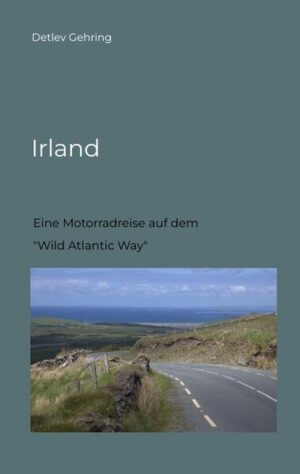 Detlev Gehring

Irland

Eine Motorradreise auf dem

"Wild Atlantic Way"